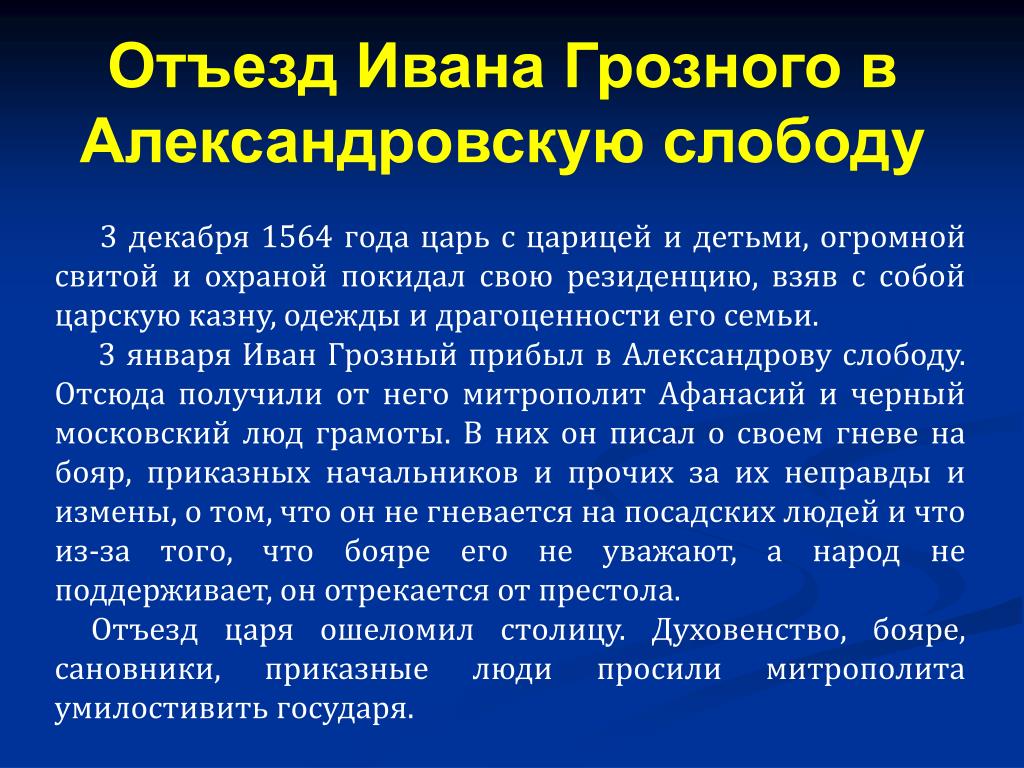 Отъезд Ивана Грозного в Александровскую слободу

3 декабря 1564 года царь с царицей и детьми, огромной свитой и охраной покидал свою резиденцию, взяв с собой царскую казну, одежды и драгоценности его семьи.

3 января Иван Грозный прибыл в Александрову слободу. Отсюда получили от него митрополит Афанасий и черный московский люд грамоты. В них он писал о своем гневе на бояр, приказных начальников и прочих за их неправды и измены, о том, что он не гневается на посадских людей и что из-за того, что бояре его не уважают, а народ не поддерживает, он отрекается от престола.

Отъезд царя ошеломил столицу. Духовенство, бояре, сановники, приказные люди просили митрополита умилостивить государя.